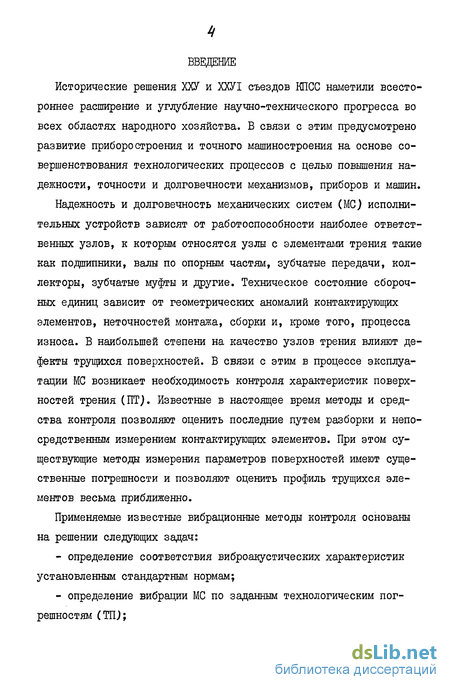 4

ВВЕДЕНИЕ

Исторические решения ХХУ и ХХУI съездов КПСС наметили всестороннее расширение и углубление научно-технического прогресса во всех областях народного хозяйства. В связи с этим предусмотрено развитие приборостроения и точного машиностроения на основе совершенствования технологических процессов с целью повышения надежности, точности и долговечности механизмов, приборов и машин.

Надежность и долговечность механических систем (МС) исполнительных устройств зависят от работоспособности наиболее ответственных узлов, к которым относятся узлы с элементами трения такие как подшипники, валы по опорным частям, зубчатые передачи, коллекторы, зубчатые муфты и другие. Техническое состояние сборочных единиц зависит от геометрических аномалий контактирующих элементов, неточностей монтажа, сборки и, кроме того, процесса износа. В наибольшей степени на качество узлов трения влияют дефекты трущихся поверхностей. В связи с этим в процессе эксплуатации МС возникает необходимость контроля характеристик поверхностей трения (ПТ). Известные в настоящее время методы и средства контроля позволяют оценить последние путем разборки и непосредственным измерением контактирующих элементов. При этом существующие методы измерения параметров поверхностей имеют существенные погрешности и позволяют оценить профиль трущихся элементов весьма приближенно.

Применяемые известные вибрационные методы контроля основаны на решении следующих задач:

- определение соответствия виброакустических характеристик установленным стандартным нормам;

- определение вибрации МС по заданным технологическим погрешностям (ТП);

dsLib.net
библиотека диссертаций